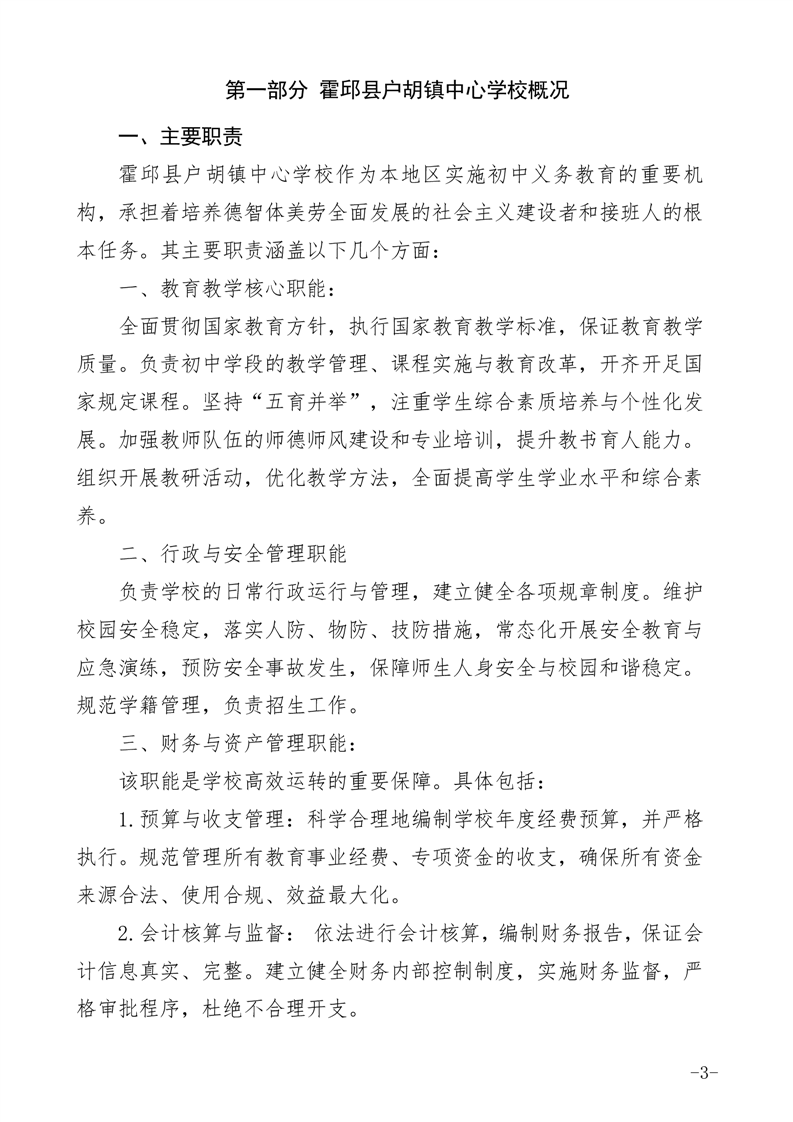 第一部分 霍邱县户胡镇中心学校概况

一、主要职责

霍邱县户胡镇中心学校作为本地区实施初中义务教育的重要机构，承担着培养德智体美劳全面发展的社会主义建设者和接班人的根本任务。其主要职责涵盖以下几个方面：

一、教育教学核心职能：

全面贯彻国家教育方针，执行国家教育教学标准，保证教育教学质量。负责初中学段的教学管理、课程实施与教育改革，开齐开足国家规定课程。坚持“五育并举”，注重学生综合素质培养与个性化发展。加强教师队伍的师德师风建设和专业培训，提升教书育人能力。组织开展教研活动，优化教学方法，全面提高学生学业水平和综合素养。

二、行政与安全管理职能

负责学校的日常行政运行与管理，建立健全各项规章制度。维护校园安全稳定，落实人防、物防、技防措施，常态化开展安全教育与应急演练，预防安全事故发生，保障师生人身安全与校园和谐稳定。规范学籍管理，负责招生工作。

三、财务与资产管理职能：

该职能是学校高效运转的重要保障。具体包括：

1.预算与收支管理：科学合理地编制学校年度经费预算，并严格执行。规范管理所有教育事业经费、专项资金的收支，确保所有资金来源合法、使用合规、效益最大化。

2.会计核算与监督： 依法进行会计核算，编制财务报告，保证会计信息真实、完整。建立健全财务内部控制制度，实施财务监督，严格审批程序，杜绝不合理开支。

-3-